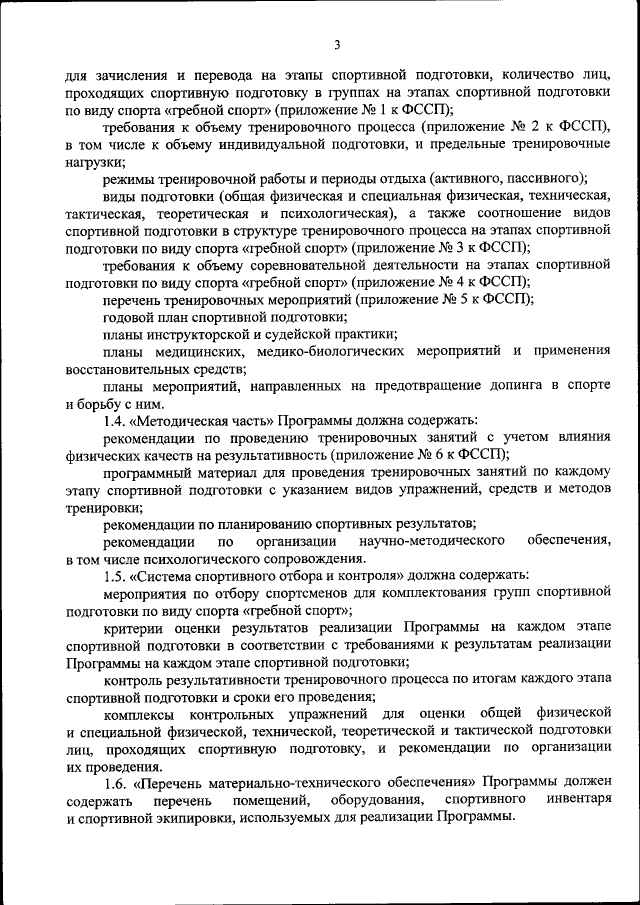 3

для зачисления и перевода на этапы спортивной подготовки, количество лиц, проходящих спортивную подготовку в группах на этапах спортивной подготовки по виду спорта «гребной спорт» (приложение № 1 к ФССП);

требования к объему тренировочного процесса (приложение № 2 к ФССП), в том числе к объему индивидуальной подготовки, и предельные тренировочные нагрузки;

режимы тренировочной работы и периоды отдыха (активного, пассивного);

виды подготовки (общая физическая и специальная физическая, техническая, тактическая, теоретическая и психологическая), а также соотношение видов спортивной подготовки в структуре тренировочного процесса на этапах спортивной подготовки по виду спорта «гребной спорт» (приложение № 3 к ФССП);

требования к объему соревновательной деятельности на этапах спортивной подготовки по виду спорта «гребной спорт» (приложение № 4 к ФССП);

перечень тренировочных мероприятий (приложение № 5 к ФССП);

годовой план спортивной подготовки;

планы инструкторской и судейской практики;

планы медицинских, медико-биологических мероприятий и применения восстановительных средств;

планы мероприятий, направленных на предотвращение допинга в спорте и борьбу с ним.

1.4. «Методическая часть» Программы должна содержать:

рекомендации по проведению тренировочных занятий с учетом влияния физических качеств на результативность (приложение № 6 к ФССП);

программный материал для проведения тренировочных занятий по каждому этапу спортивной подготовки с указанием видов упражнений, средств и методов тренировки;

рекомендации по планированию спортивных результатов;

рекомендации по организации научно-методического обеспечения, в том числе психологического сопровождения.

1.5. «Система спортивного отбора и контроля» должна содержать:

мероприятия по отбору спортсменов для комплектования групп спортивной подготовки по виду спорта «гребной спорт»;

критерии оценки результатов реализации Программы на каждом этапе спортивной подготовки в соответствии с требованиями к результатам реализации Программы на каждом этапе спортивной подготовки;

контроль результативности тренировочного процесса по итогам каждого этапа спортивной подготовки и сроки его проведения;

комплексы контрольных упражнений для оценки общей физической и специальной физической, технической, теоретической и тактической подготовки лиц, проходящих спортивную подготовку, и рекомендации по организации их проведения.

1.6. «Перечень материально-технического обеспечения» Программы должен содержать перечень помещений, оборудования, спортивного инвентаря и спортивной экипировки, используемых для реализации Программы.